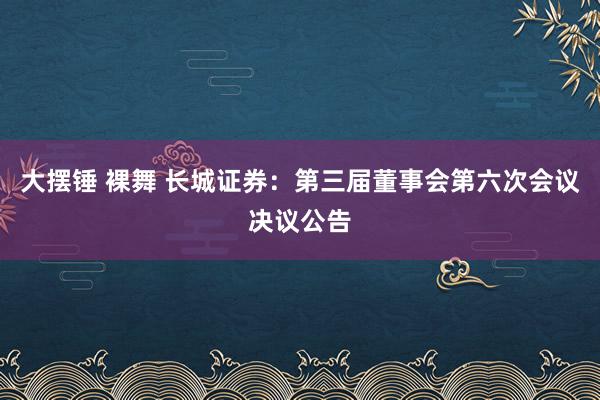 大摆锤 裸舞 长城证券：第三届董事会第六次会议决议公告